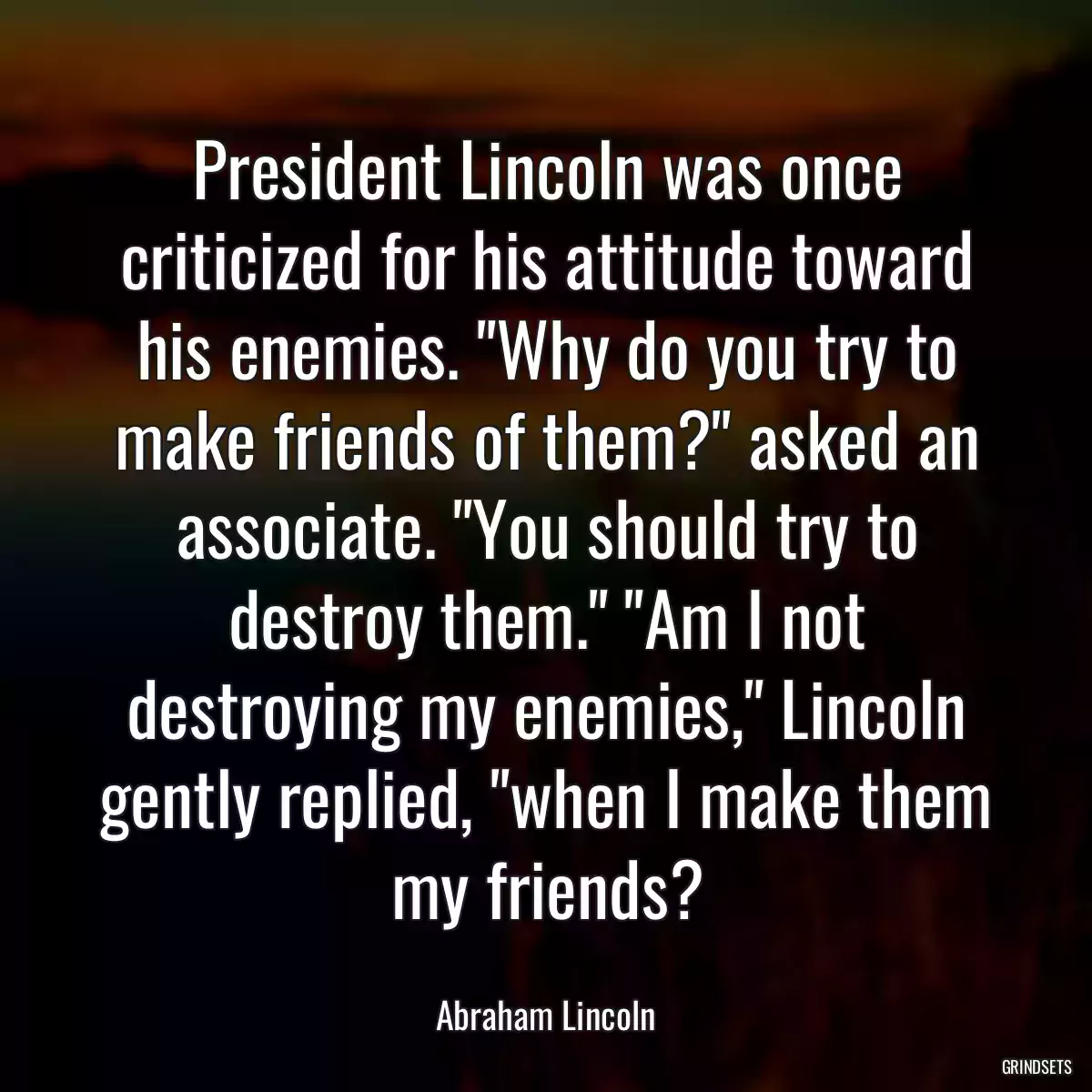 President Lincoln was once criticized for his attitude toward his enemies. "Why do you try to make friends of them?" asked an associate. "You should try to destroy them." "Am I not destroying my enemies," Lincoln gently replied, "when I make them my friends?

Abraham Lincoln

GRINDSETS